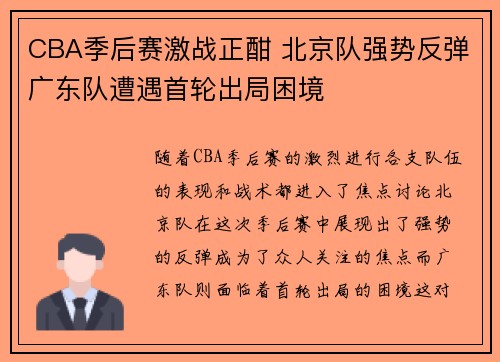 CBA季后赛激战正酣 北京队强势反弹 广东队遭遇首轮出局困境

随着CBA季后赛的激烈进行各支队伍的表现和战术都进入了焦点讨论北京队在这次季后赛中展现出了强势的反弹成为了众人关注的焦点而广东队则面临着首轮出局的困境这对